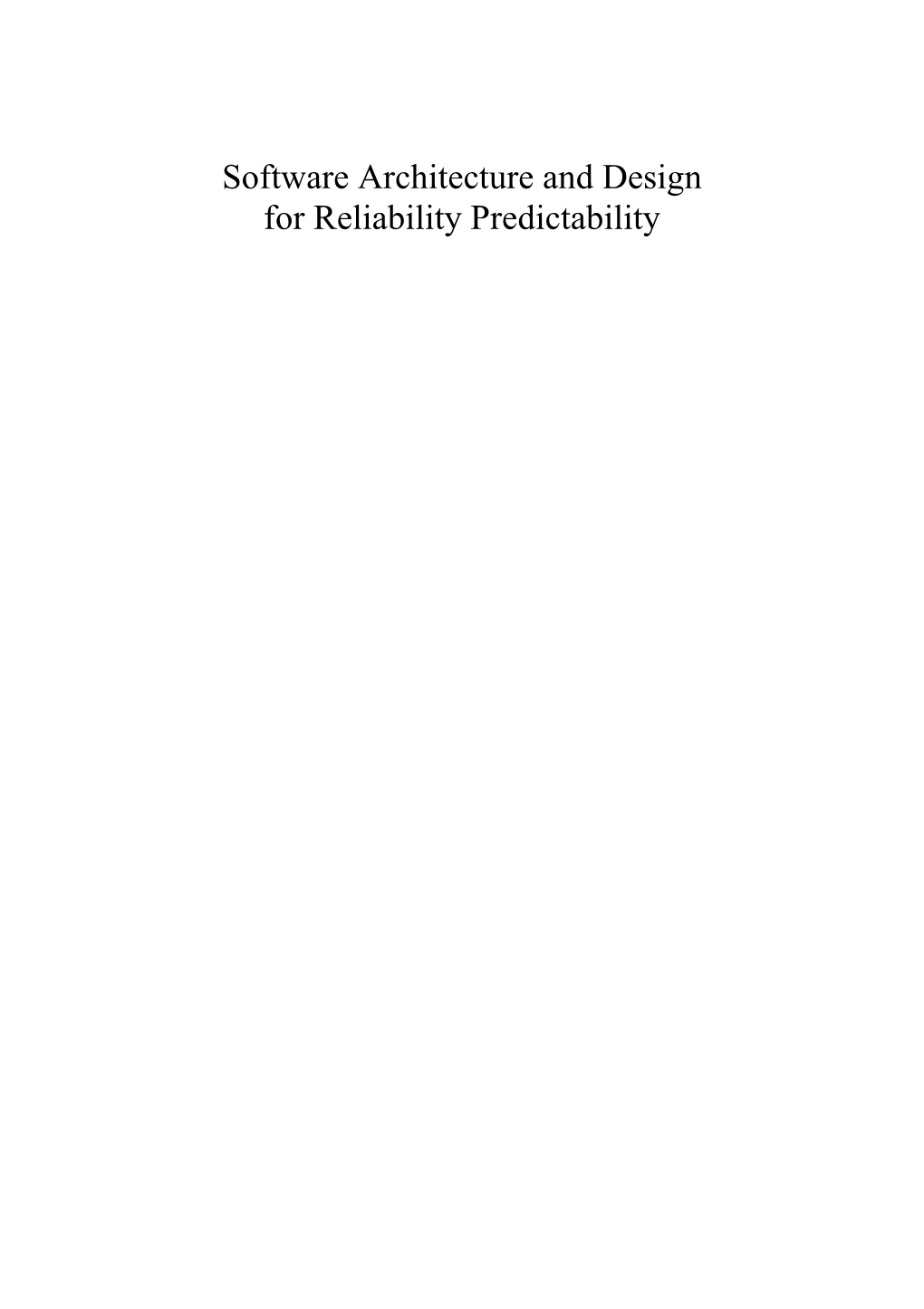 Software Architecture and Design for Reliability Predictability